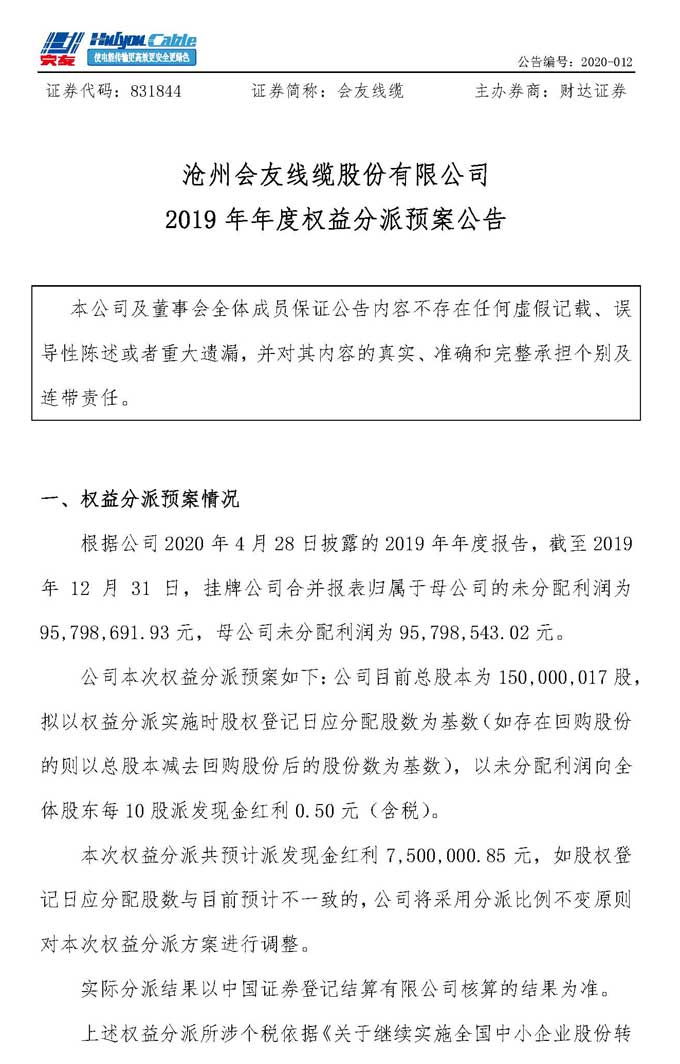 会友 Huiyou Cable 使电能传输更高效更安全更绿色

公告编号：2020-012

证券代码：831844　　证券简称：会友线缆　　主办券商：财达证券

沧州会友线缆股份有限公司
2019 年年度权益分派预案公告

本公司及董事会全体成员保证公告内容不存在任何虚假记载、误导性陈述或者重大遗漏，并对其内容的真实、准确和完整承担个别及连带责任。

一、权益分派预案情况

根据公司 2020 年 4 月 28 日披露的 2019 年年度报告，截至 2019 年 12 月 31 日，挂牌公司合并报表归属于母公司的未分配利润为 95,798,691.93 元，母公司未分配利润为 95,798,543.02 元。

公司本次权益分派预案如下：公司目前总股本为 150,000,017 股，拟以权益分派实施时股权登记日应分配股数为基数（如存在回购股份的则以总股本减去回购股份后的股份数为基数），以未分配利润向全体股东每 10 股派发现金红利 0.50 元（含税）。

本次权益分派共预计派发现金红利 7,500,000.85 元，如股权登记日应分配股数与目前预计不一致的，公司将采用分派比例不变原则对本次权益分派方案进行调整。

实际分派结果以中国证券登记结算有限公司核算的结果为准。

上述权益分派所涉个税依据《关于继续实施全国中小企业股份转